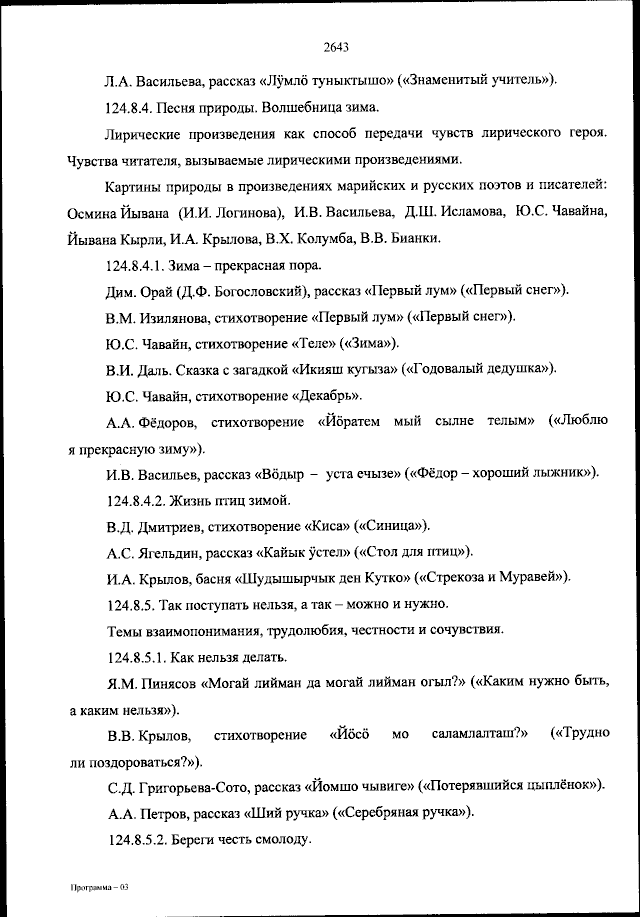 2643

Л.А. Васильева, рассказ «Лӱмлӧ туныктышо» («Знаменитый учитель»).

124.8.4. Песня природы. Волшебница зима.

Лирические произведения как способ передачи чувств лирического героя. Чувства читателя, вызываемые лирическими произведениями.

Картины природы в произведениях марийских и русских поэтов и писателей: Осмина Йывана (И.И. Логинова), И.В. Васильева, Д.Ш. Исламова, Ю.С. Чавайна, Йывана Кырли, И.А. Крылова, В.Х. Колумба, В.В. Бианки.

124.8.4.1. Зима – прекрасная пора.

Дим. Орай (Д.Ф. Богословский), рассказ «Первый лум» («Первый снег»).

В.М. Изилянова, стихотворение «Первый лум» («Первый снег»).

Ю.С. Чавайн, стихотворение «Теле» («Зима»).

В.И. Даль. Сказка с загадкой «Икияш кугыза» («Годовалый дедушка»).

Ю.С. Чавайн, стихотворение «Декабрь».

А.А. Фёдоров, стихотворение «Йӧратем мый сылне телым» («Люблю я прекрасную зиму»).

И.В. Васильев, рассказ «Вӧдыр – уста ечызе» («Фёдор – хороший лыжник»).

124.8.4.2. Жизнь птиц зимой.

В.Д. Дмитриев, стихотворение «Киса» («Синица»).

А.С. Ягельдин, рассказ «Кайык ӱстел» («Стол для птиц»).

И.А. Крылов, басня «Шудышырчык ден Кутко» («Стрекоза и Муравей»).

124.8.5. Так поступать нельзя, а так – можно и нужно.

Темы взаимопонимания, трудолюбия, честности и сочувствия.

124.8.5.1. Как нельзя делать.

Я.М. Пинясов «Могай лийман да могай лийман огыл?» («Каким нужно быть, а каким нельзя»).

В.В. Крылов, стихотворение «Йӧсӧ мо саламлалташ?» («Трудно ли поздороваться?»).

С.Д. Григорьева-Сото, рассказ «Йомшо чывиге» («Потерявшийся цыплёнок»).

А.А. Петров, рассказ «Ший ручка» («Серебряная ручка»).

124.8.5.2. Береги честь смолоду.

Программа – 03